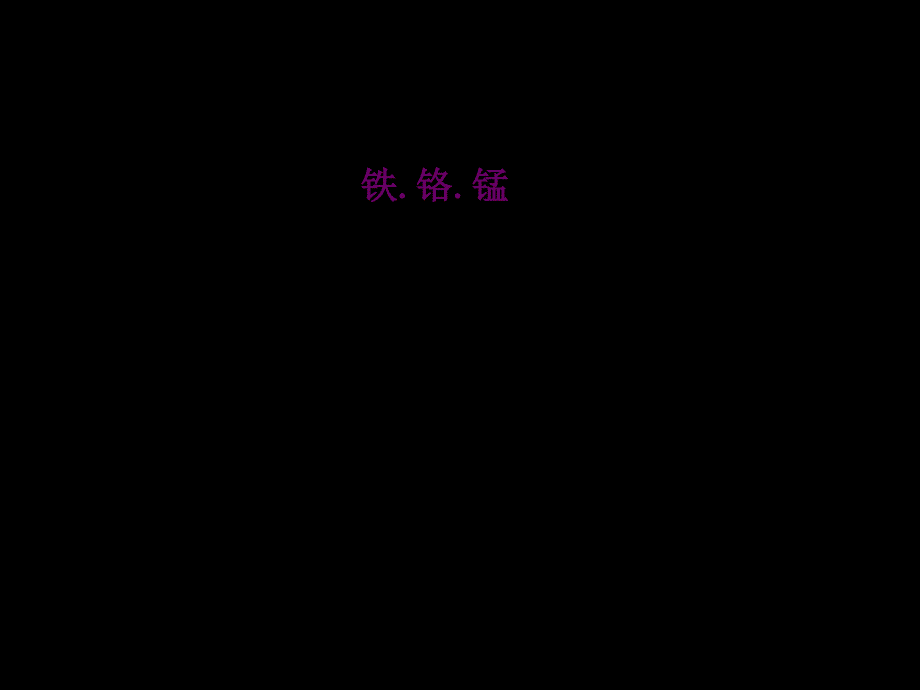 铁. 铬. 锰